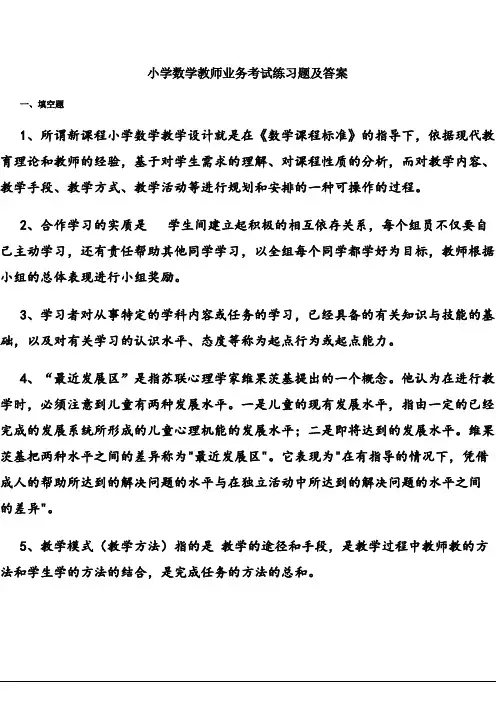 小学数学教师业务考试练习题及答案

一、填空题

1、所谓新课程小学数学教学设计就是在《数学课程标准》的指导下，依据现代教育理论和教师的经验，基于对学生需求的理解、对课程性质的分析，而对教学内容、教学手段、教学方式、教学活动等进行规划和安排的一种可操作的过程。

2、合作学习的实质是　学生间建立起积极的相互依存关系，每个组员不仅要自己主动学习，还有责任帮助其他同学学习，以全组每个同学都学好为目标，教师根据小组的总体表现进行小组奖励。

3、学习者对从事特定的学科内容或任务的学习，已经具备的有关知识与技能的基础，以及对有关学习的认识水平、态度等称为起点行为或起点能力。

4、“最近发展区”是指苏联心理学家维果茨基提出的一个概念。他认为在进行教学时，必须注意到儿童有两种发展水平。一是儿童的现有发展水平，指由一定的已经完成的发展系统所形成的儿童心理机能的发展水平；二是即将达到的发展水平。维果茨基把两种水平之间的差异称为"最近发展区"。它表现为"在有指导的情况下，凭借成人的帮助所达到的解决问题的水平与在独立活动中所达到的解决问题的水平之间的差异"。

5、教学模式（教学方法）指的是 教学的途径和手段，是教学过程中教师教的方法和学生学的方法的结合，是完成任务的方法的总和。